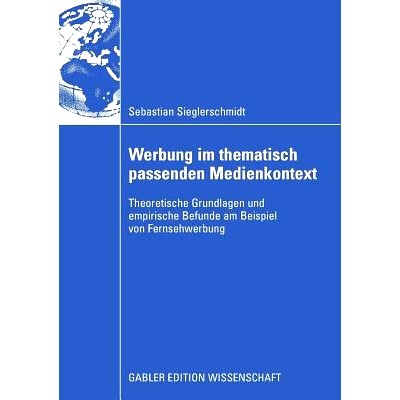 Sebastian Sieglerschmidt

Werbung im thematisch passenden Medienkontext

Theoretische Grundlagen und empirische Befunde am Beispiel von Fernsehwerbung

GABLER EDITION WISSENSCHAFT